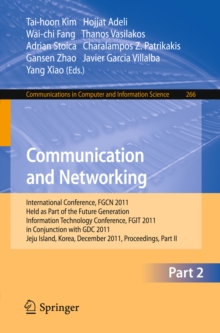 Tai-hoon Kim Hojjat Adeli
Wai-chi Fang Thanos Vasilakos
Adrian Stoica Charalampos Z. Patrikakis
Gansen Zhao Javier Garcia Villalba
Yang Xiao (Eds.)

Communications in Computer and Information Science 266

Communication and Networking

International Conference, FGCN 2011
Held as Part of the Future Generation
Information Technology Conference, FGIT 2011
in Conjunction with GDC 2011
Jeju Island, Korea, December 2011, Proceedings, Part II

Part 2

Springer